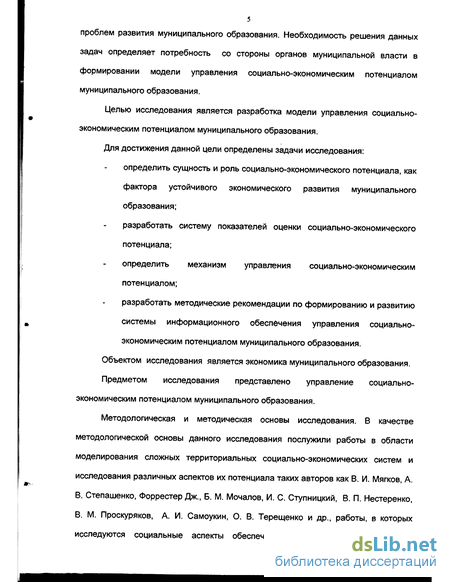 5

проблем развития муниципального образования. Необходимость решения данных задач определяет потребность со стороны органов муниципальной власти в формировании модели управления социально-экономическим потенциалом муниципального образования.

Целью исследования является разработка модели управления социально-экономическим потенциалом муниципального образования.

Для достижения данной цели определены задачи исследования:

- определить сущность и роль социально-экономического потенциала, как фактора устойчивого экономического развития муниципального образования;
- разработать систему показателей оценки социально-экономического потенциала;
- определить механизм управления социально-экономическим потенциалом;
- разработать методические рекомендации по формированию и развитию системы информационного обеспечения управления социально-экономическим потенциалом муниципального образования.

Объектом исследования является экономика муниципального образования.

Предметом исследования представлено управление социально-экономическим потенциалом муниципального образования.

Методологическая и методическая основы исследования. В качестве методологической основы данного исследования послужили работы в области моделирования сложных территориальных социально-экономических систем и исследования различных аспектов их потенциала таких авторов как В. И. Мягков, А. В. Степашенко, Форрестер Дж., Б. М. Мочалов, И. С. Ступницкий, В. П. Нестеренко, В. М. Проскуряков, А. И. Самоукин, О. В. Терещенко и др., работы, в которых исследуются социальные аспекты обеспеч

dsLib.net
библиотека диссертаций